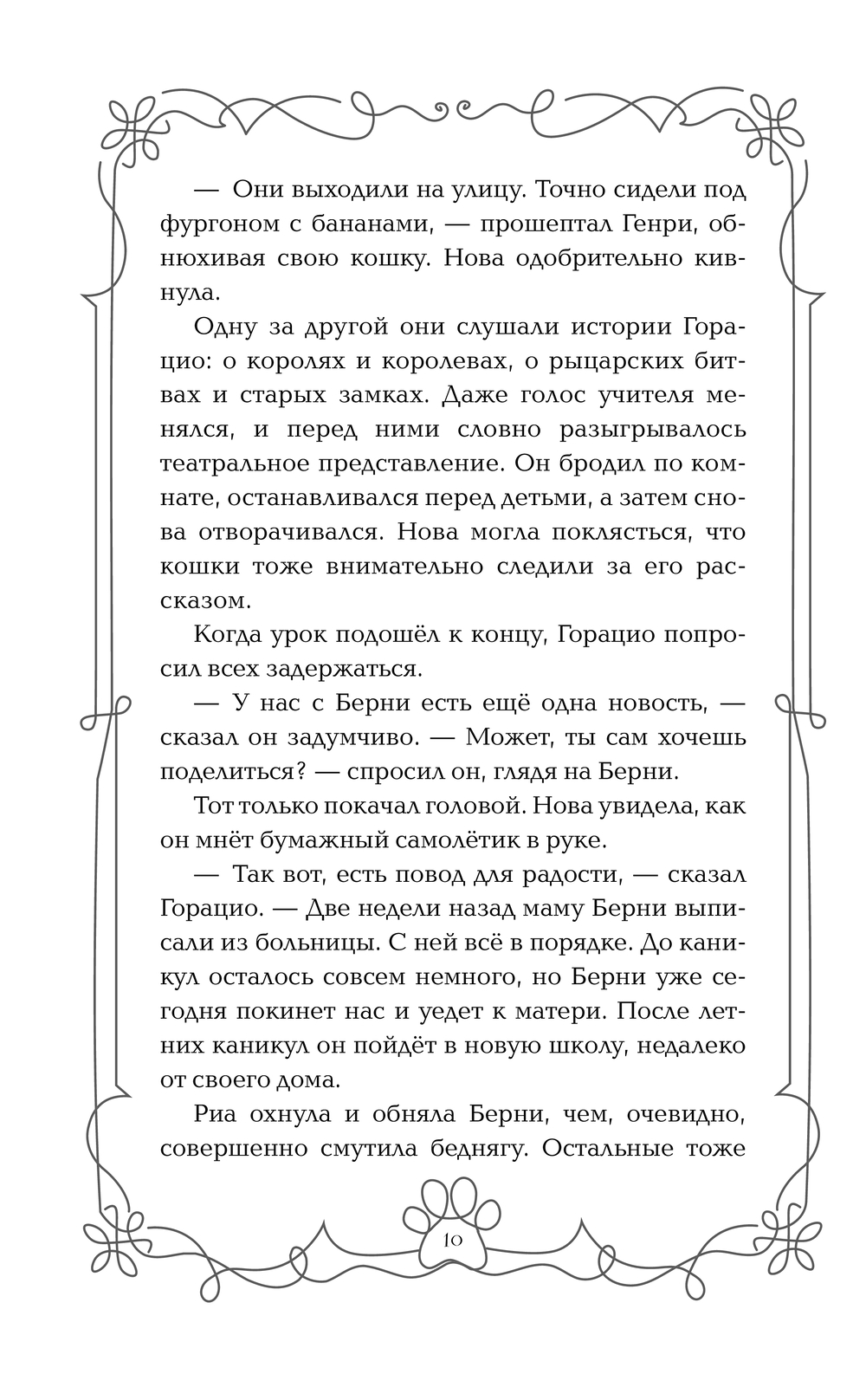 — Они выходили на улицу. Точно сидели под фургоном с бананами, — прошептал Генри, обнюхивая свою кошку. Нова одобрительно кивнула.

Одну за другой они слушали истории Горацио: о королях и королевах, о рыцарских битвах и старых замках. Даже голос учителя менялся, и перед ними словно разыгрывалось театральное представление. Он бродил по комнате, останавливался перед детьми, а затем снова отворачивался. Нова могла поклясться, что кошки тоже внимательно следили за его рассказом.

Когда урок подошёл к концу, Горацио попросил всех задержаться.

— У нас с Берни есть ещё одна новость, — сказал он задумчиво. — Может, ты сам хочешь поделиться? — спросил он, глядя на Берни.

Тот только покачал головой. Нова увидела, как он мнёт бумажный самолётик в руке.

— Так вот, есть повод для радости, — сказал Горацио. — Две недели назад маму Берни выписали из больницы. С ней всё в порядке. До каникул осталось совсем немного, но Берни уже сегодня покинет нас и уедет к матери. После летних каникул он пойдёт в новую школу, недалеко от своего дома.

Риа охнула и обняла Берни, чем, очевидно, совершенно смутила беднягу. Остальные тоже

10